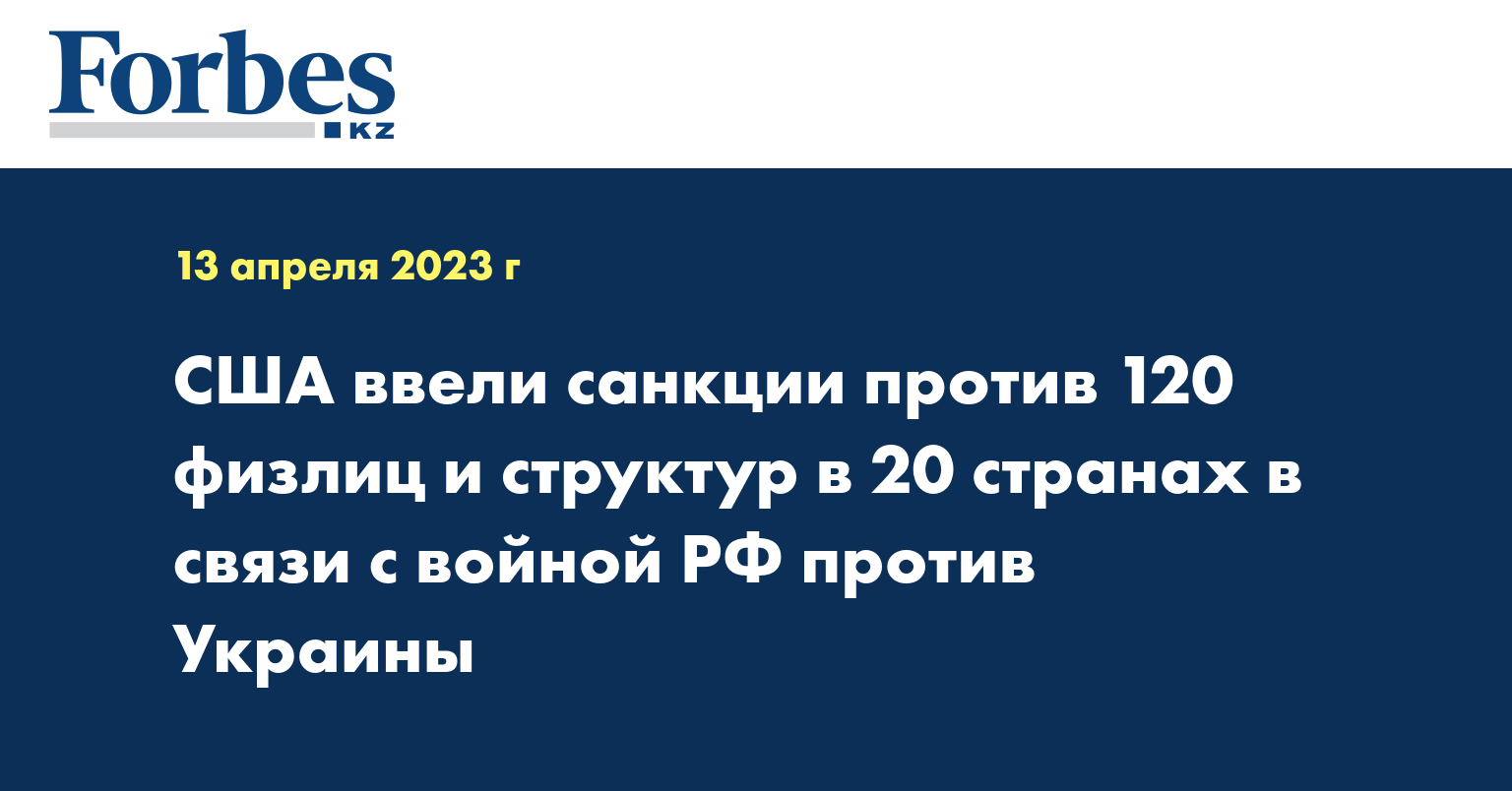 Forbes
KZ

13 апреля 2023 г

США ввели санкции против 120 физлиц и структур в 20 странах в связи с войной РФ против Украины